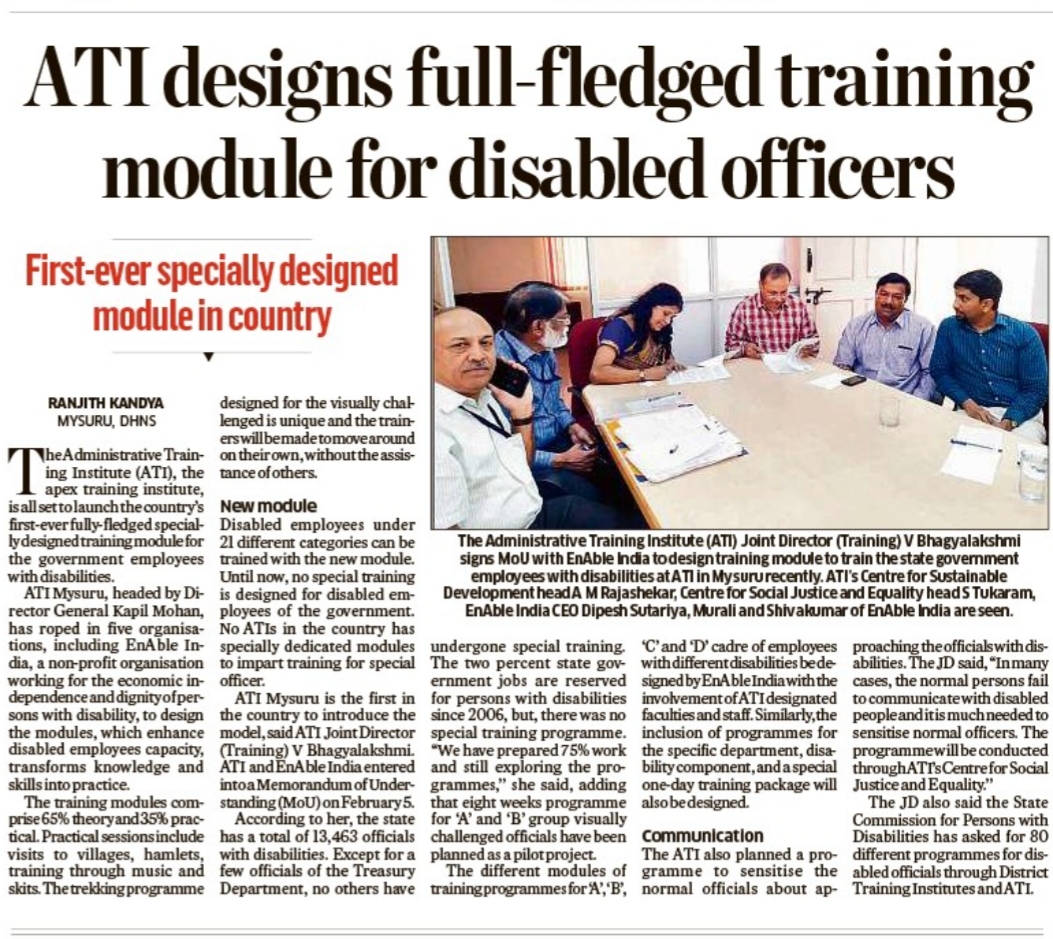 ATI designs full-fledged training module for disabled officers

First-ever specially designed module in country

RANJITH KANDYA
MYSURU, DHNS

The Administrative Training Institute (ATI), the apex training institute, is all set to launch the country's first-ever fully-fledged specially designed training module for the government employees with disabilities.

ATI Mysuru, headed by Director General Kapil Mohan, has roped in five organisations, including EnAble India, a non-profit organisation working for the economic independence and dignity of persons with disability, to design the modules, which enhance disabled employees capacity, transforms knowledge and skills into practice.

The training modules comprise 65% theory and 35% practical. Practical sessions include visits to villages, hamlets, training through music and skits. The trekking programme designed for the visually challenged is unique and the trainers will be made to move around on their own, without the assistance of others.

New module
Disabled employees under 21 different categories can be trained with the new module. Until now, no special training is designed for disabled employees of the government. No ATIs in the country has specially dedicated modules to impart training for special officer.

ATI Mysuru is the first in the country to introduce the model, said ATI Joint Director (Training) V Bhagyalakshmi. ATI and EnAble India entered into a Memorandum of Understanding (MoU) on February 5.

According to her, the state has a total of 13,463 officials with disabilities. Except for a few officials of the Treasury Department, no others have undergone special training. The two percent state government jobs are reserved for persons with disabilities since 2006, but, there was no special training programme. "We have prepared 75% work and still exploring the programmes," she said, adding that eight weeks programme for 'A' and 'B' group visually challenged officials have been planned as a pilot project.

The different modules of training programmes for 'A', 'B', 'C' and 'D' cadre of employees with different disabilities be designed by EnAble India with the involvement of ATI designated faculties and staff. Similarly, the inclusion of programmes for the specific department, disability component, and a special one-day training package will also be designed.

Communication
The ATI also planned a programme to sensitise the normal officials about approaching the officials with disabilities. The JD said, "In many cases, the normal persons fail to communicate with disabled people and it is much needed to sensitise normal officers. The programme will be conducted through ATI's Centre for Social Justice and Equality."

The JD also said the State Commission for Persons with Disabilities has asked for 80 different programmes for disabled officials through District Training Institutes and ATI.

The Administrative Training Institute (ATI) Joint Director (Training) V Bhagyalakshmi signs MoU with EnAble India to design training module to train the state government employees with disabilities at ATI in Mysuru recently. ATI's Centre for Sustainable Development head A M Rajashekar, Centre for Social Justice and Equality head S Tukaram, EnAble India CEO Dipesh Sutariya, Murali and Shivakumar of EnAble India are seen.